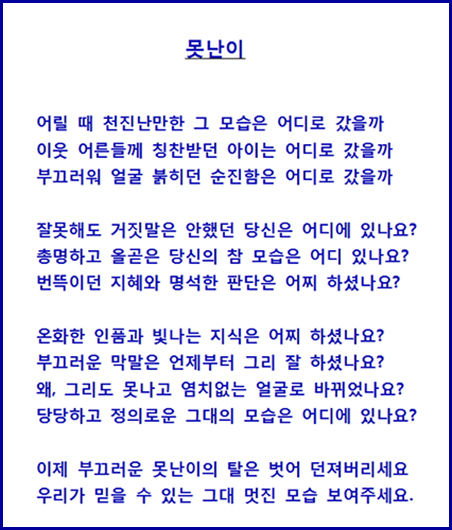 못난이

어릴 때 천진난만한 그 모습은 어디로 갔을까
이웃 어른들께 칭찬받던 아이는 어디로 갔을까
부끄러워 얼굴 붉히던 순진함은 어디로 갔을까

잘못해도 거짓말은 안했던 당신은 어디에 있나요?
총명하고 올곧은 당신의 참 모습은 어디 있나요?
번뜩이던 지혜와 명석한 판단은 어찌 하셨나요?

온화한 인품과 빛나는 지식은 어찌 하셨나요?
부끄러운 막말은 언제부터 그리 잘 하셨나요?
왜, 그리도 못나고 염치없는 얼굴로 바뀌었나요?
당당하고 정의로운 그대의 모습은 어디에 있나요?

이제 부끄러운 못난이의 탈은 벗어 던져버리세요
우리가 믿을 수 있는 그대 멋진 모습 보여주세요.